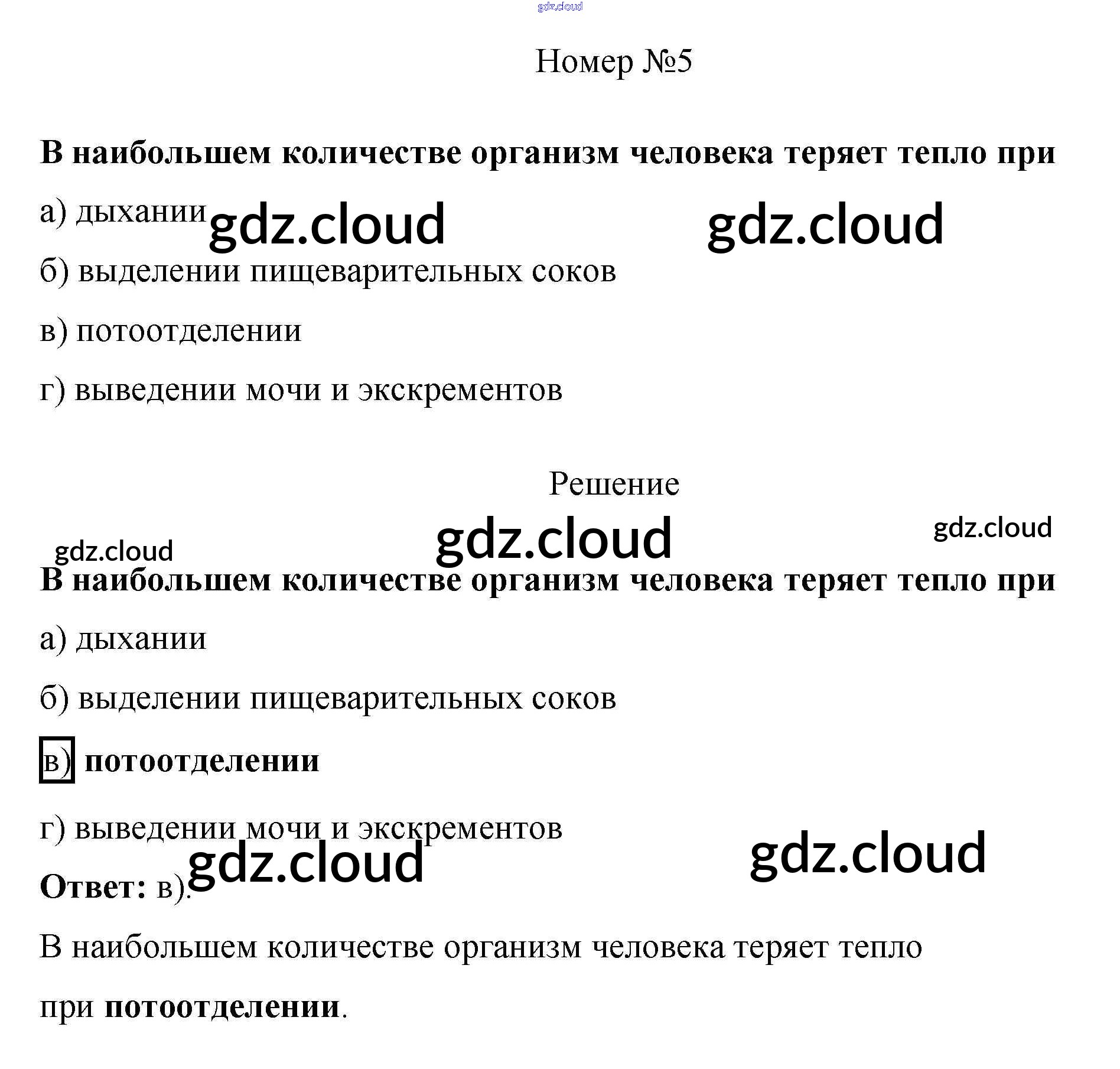 Номер №5

В наибольшем количестве организм человека теряет тепло при

а) дыхании

б) выделении пищеварительных соков

в) потоотделении

г) выведении мочи и экскрементов

Решение

В наибольшем количестве организм человека теряет тепло при

а) дыхании

б) выделении пищеварительных соков

в) потоотделении

г) выведении мочи и экскрементов

Ответ: в).

В наибольшем количестве организм человека теряет тепло при потоотделении.

gdz.cloud